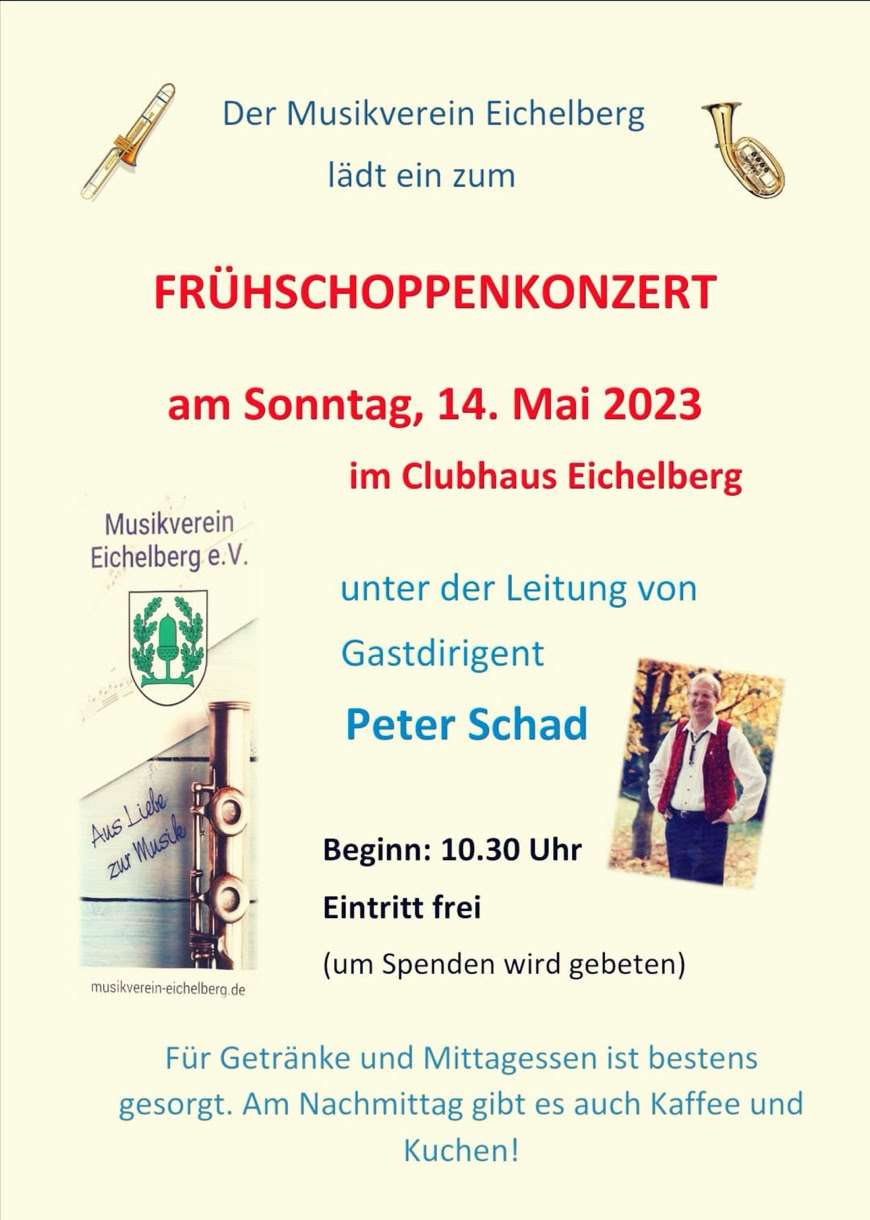 Der Musikverein Eichelberg
lädt ein zum

FRÜHSCHOPPENKONZERT

am Sonntag, 14. Mai 2023

im Clubhaus Eichelberg

Musikverein
Eichelberg e.V.

Aus Liebe
zur Musik

musikverein-eichelberg.de

unter der Leitung von
Gastdirigent

Peter Schad

Beginn: 10.30 Uhr

Eintritt frei

(um Spenden wird gebeten)

Für Getränke und Mittagessen ist bestens gesorgt. Am Nachmittag gibt es auch Kaffee und Kuchen!